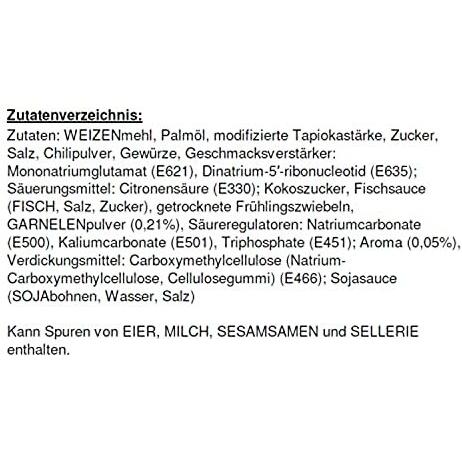 Zutatenverzeichnis:

Zutaten: WEIZENmehl, Palmöl, modifizierte Tapiokastärke, Zucker, Salz, Chilipulver, Gewürze, Geschmacksverstärker: Mononatriumglutamat (E621), Dinatrium-5'-ribonucleotid (E635); Säuerungsmittel: Citronensäure (E330); Kokoszucker, Fischsauce (FISCH, Salz, Zucker), getrocknete Frühlingszwiebeln, GARNELENpulver (0,21%), Säureregulatoren: Natriumcarbonate (E500), Kaliumcarbonate (E501), Triphosphate (E451); Aroma (0,05%), Verdickungsmittel: Carboxymethylcellulose (Natrium-Carboxymethylcellulose, Cellulosegummi) (E466); Sojasauce (SOJAbohnen, Wasser, Salz)

Kann Spuren von EIER, MILCH, SESAMSAMEN und SELLERIE enthalten.